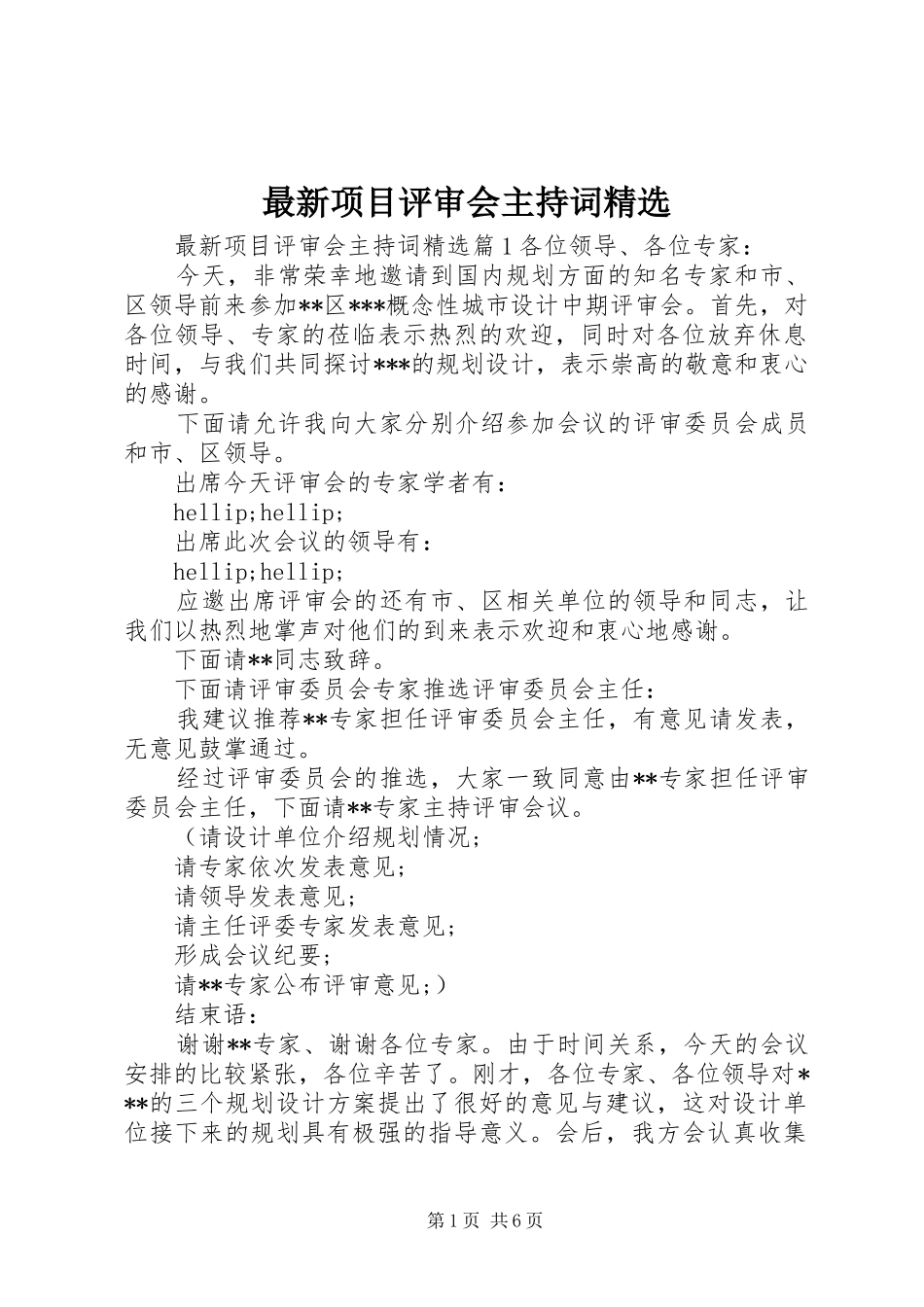 最新项目评审会主持词精选

最新项目评审会主持词精选篇1各位领导、各位专家：

今天，非常荣幸地邀请到国内规划方面的知名专家和市、区领导前来参加**区***概念性城市设计中期评审会。首先，对各位领导、专家的莅临表示热烈的欢迎，同时对各位放弃休息时间，与我们共同探讨***的规划设计，表示崇高的敬意和衷心的感谢。

下面请允许我向大家分别介绍参加会议的评审委员会成员和市、区领导。

出席今天评审会的专家学者有：

hellip;hellip;

出席此次会议的领导有：

hellip;hellip;

应邀出席评审会的还有市、区相关单位的领导和同志，让我们以热烈地掌声对他们的到来表示欢迎和衷心地感谢。

下面请**同志致辞。

下面请评审委员会专家推选评审委员会主任：

我建议推荐**专家担任评审委员会主任，有意见请发表，无意见鼓掌通过。

经过评审委员会的推选，大家一致同意由**专家担任评审委员会主任，下面请**专家主持评审会议。

（请设计单位介绍规划情况；

请专家依次发表意见；

请领导发表意见；

请主任评委专家发表意见；

形成会议纪要；

请**专家公布评审意见；）

结束语：

谢谢**专家、谢谢各位专家。由于时间关系，今天的会议安排的比较紧张，各位辛苦了。刚才，各位专家、各位领导对***的三个规划设计方案提出了很好的意见与建议，这对设计单位接下来的规划具有极强的指导意义。会后，我方会认真收集

第1页 共6页